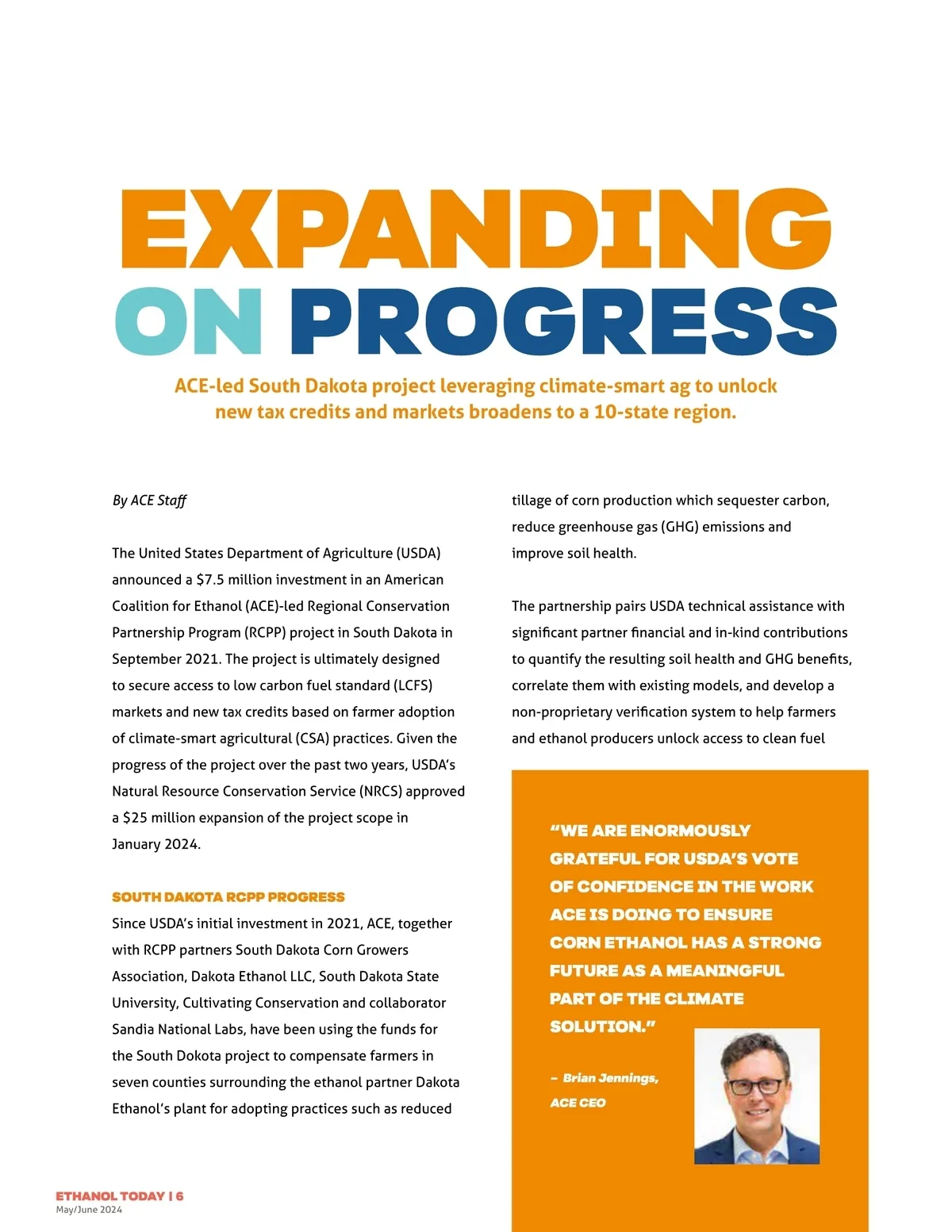 EXPANDING ON PROGRESS

ACE-led South Dakota project leveraging climate-smart ag to unlock new tax credits and markets broadens to a 10-state region.

By ACE Staff

The United States Department of Agriculture (USDA) announced a $7.5 million investment in an American Coalition for Ethanol (ACE)-led Regional Conservation Partnership Program (RCPP) project in South Dakota in September 2021. The project is ultimately designed to secure access to low carbon fuel standard (LCFS) markets and new tax credits based on farmer adoption of climate-smart agricultural (CSA) practices. Given the progress of the project over the past two years, USDA's Natural Resource Conservation Service (NRCS) approved a $25 million expansion of the project scope in January 2024.

SOUTH DAKOTA RCPP PROGRESS
Since USDA's initial investment in 2021, ACE, together with RCPP partners South Dakota Corn Growers Association, Dakota Ethanol LLC, South Dakota State University, Cultivating Conservation and collaborator Sandia National Labs, have been using the funds for the South Dokota project to compensate farmers in seven counties surrounding the ethanol partner Dakota Ethanol's plant for adopting practices such as reduced tillage of corn production which sequester carbon, reduce greenhouse gas (GHG) emissions and improve soil health.

The partnership pairs USDA technical assistance with significant partner financial and in-kind contributions to quantify the resulting soil health and GHG benefits, correlate them with existing models, and develop a non-proprietary verification system to help farmers and ethanol producers unlock access to clean fuel

"WE ARE ENORMOUSLY GRATEFUL FOR USDA'S VOTE OF CONFIDENCE IN THE WORK ACE IS DOING TO ENSURE CORN ETHANOL HAS A STRONG FUTURE AS A MEANINGFUL PART OF THE CLIMATE SOLUTION."

– Brian Jennings, ACE CEO

ETHANOL TODAY | 6
May/June 2024